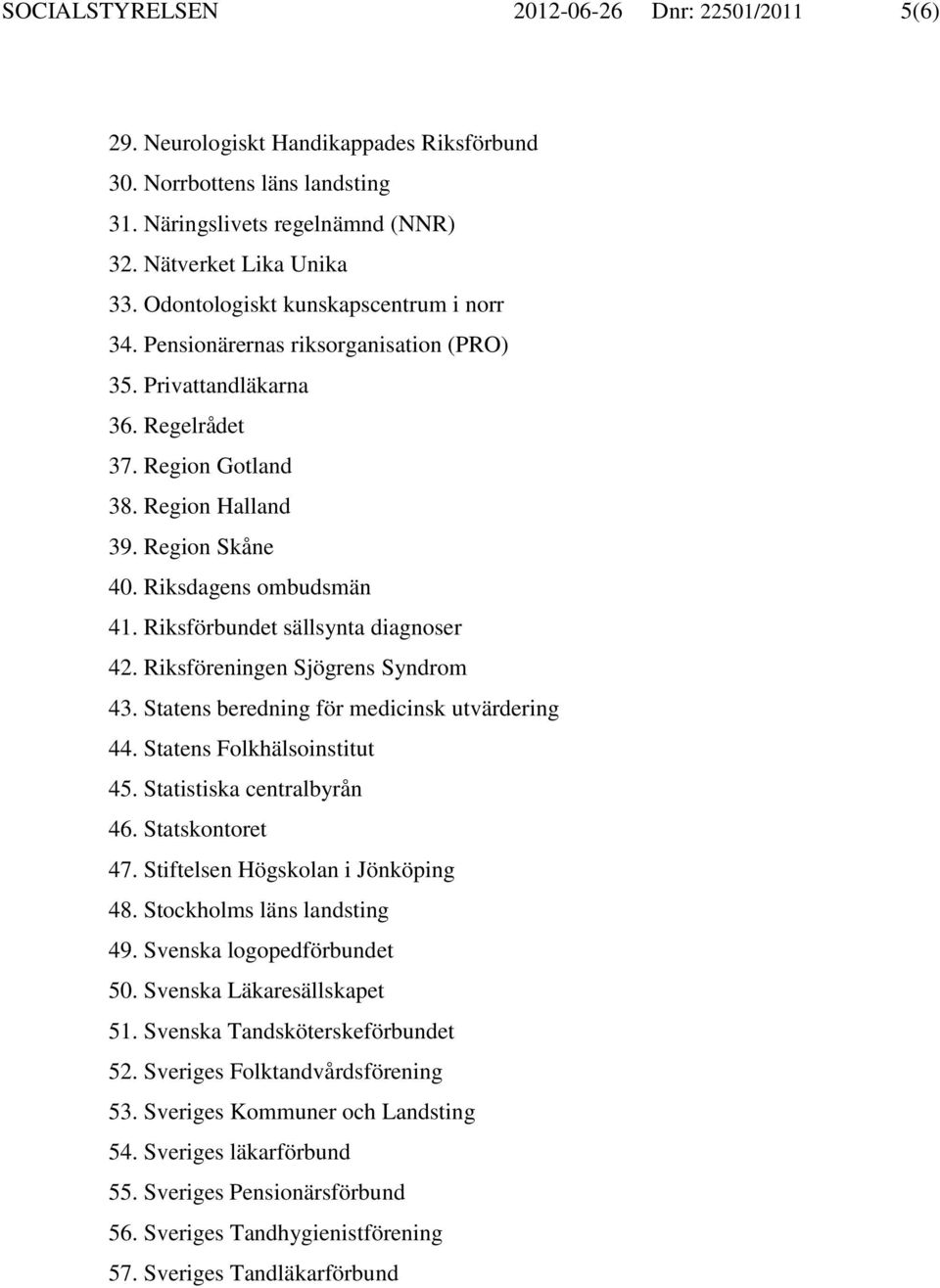 SOCIALSTYRELSEN 2012-06-26 Dnr: 22501/2011 5(6)

29. Neurologiskt Handikappades Riksförbund
30. Norrbottens läns landsting
31. Näringslivets regelnämnd (NNR)
32. Nätverket Lika Unika
33. Odontologiskt kunskapscentrum i norr
34. Pensionärernas riksorganisation (PRO)
35. Privattandläkarna
36. Regelrådet
37. Region Gotland
38. Region Halland
39. Region Skåne
40. Riksdagens ombudsmän
41. Riksförbundet sällsynta diagnoser
42. Riksföreningen Sjögrens Syndrom
43. Statens beredning för medicinsk utvärdering
44. Statens Folkhälsoinstitut
45. Statistiska centralbyrån
46. Statskontoret
47. Stiftelsen Högskolan i Jönköping
48. Stockholms läns landsting
49. Svenska logopedförbundet
50. Svenska Läkaresällskapet
51. Svenska Tandsköterskeförbundet
52. Sveriges Folktandvårdsförening
53. Sveriges Kommuner och Landsting
54. Sveriges läkarförbund
55. Sveriges Pensionärsförbund
56. Sveriges Tandhygienistförening
57. Sveriges Tandläkarförbund